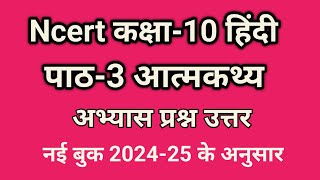 Ncert कक्षा-10 हिंदी
पाठ-3 आत्मकथ्य
अभ्यास प्रश्न उत्तर
नई बुक 2024-25 के अनुसार